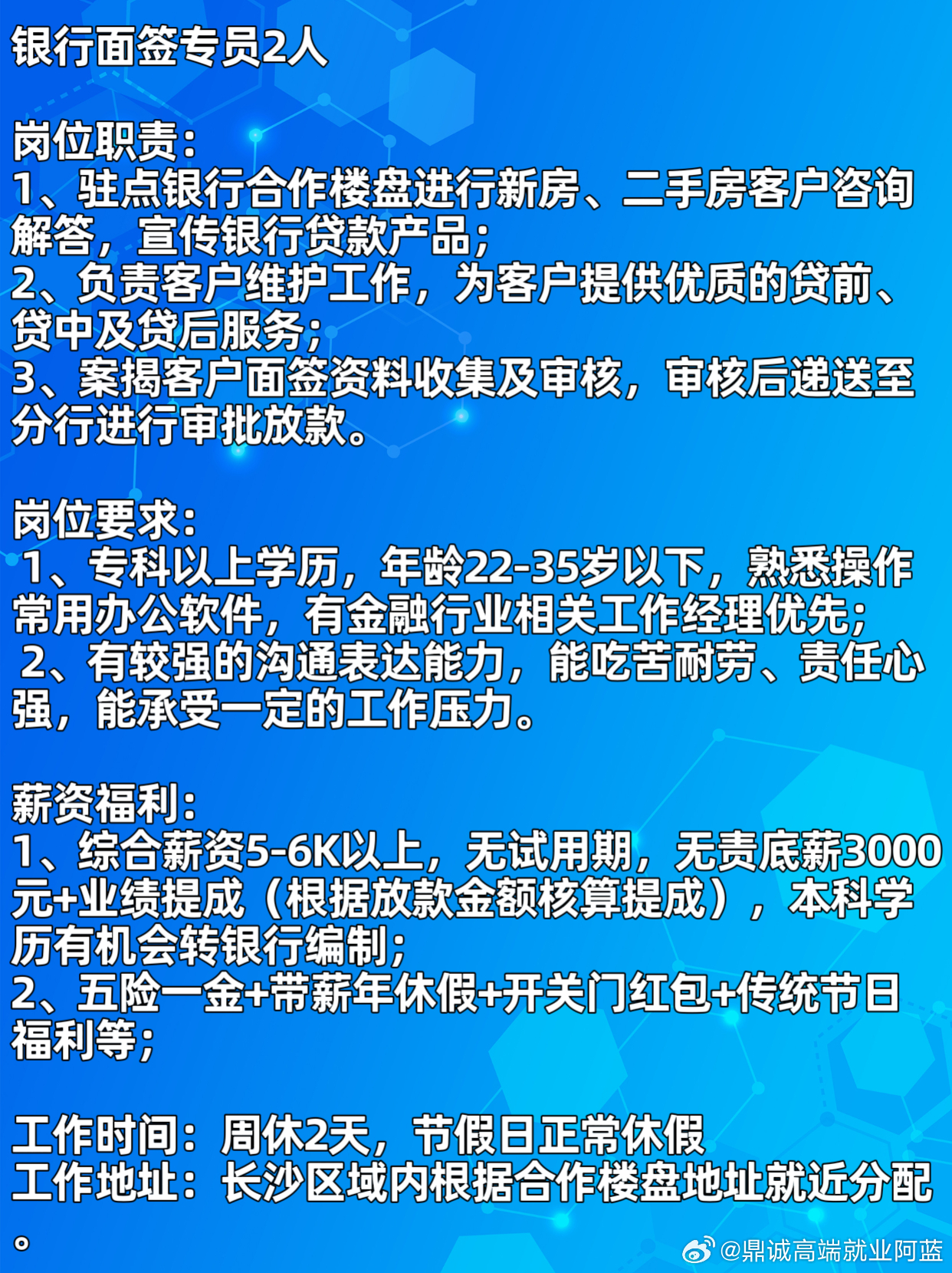 银行面签专员2人

岗位职责：
1、驻点银行合作楼盘进行新房、二手房客户咨询解答，宣传银行贷款产品；
2、负责客户维护工作，为客户提供优质的贷前、贷中及贷后服务；
3、案揭客户面签资料收集及审核，审核后递送至分行进行审批放款。

岗位要求：
 1、专科以上学历，年龄22-35岁以下，熟悉操作常用办公软件，有金融行业相关工作经理优先；
 2、有较强的沟通表达能力，能吃苦耐劳、责任心强，能承受一定的工作压力。

薪资福利：
1、综合薪资5-6K以上，无试用期，无责底薪3000元+业绩提成（根据放款金额核算提成），本科学历有机会转银行编制；
2、五险一金+带薪年休假+开关门红包+传统节日福利等；

工作时间：周休2天，节假日正常休假
工作地址：长沙区域内根据合作楼盘地址就近分配。

@鼎诚高端就业阿蓝